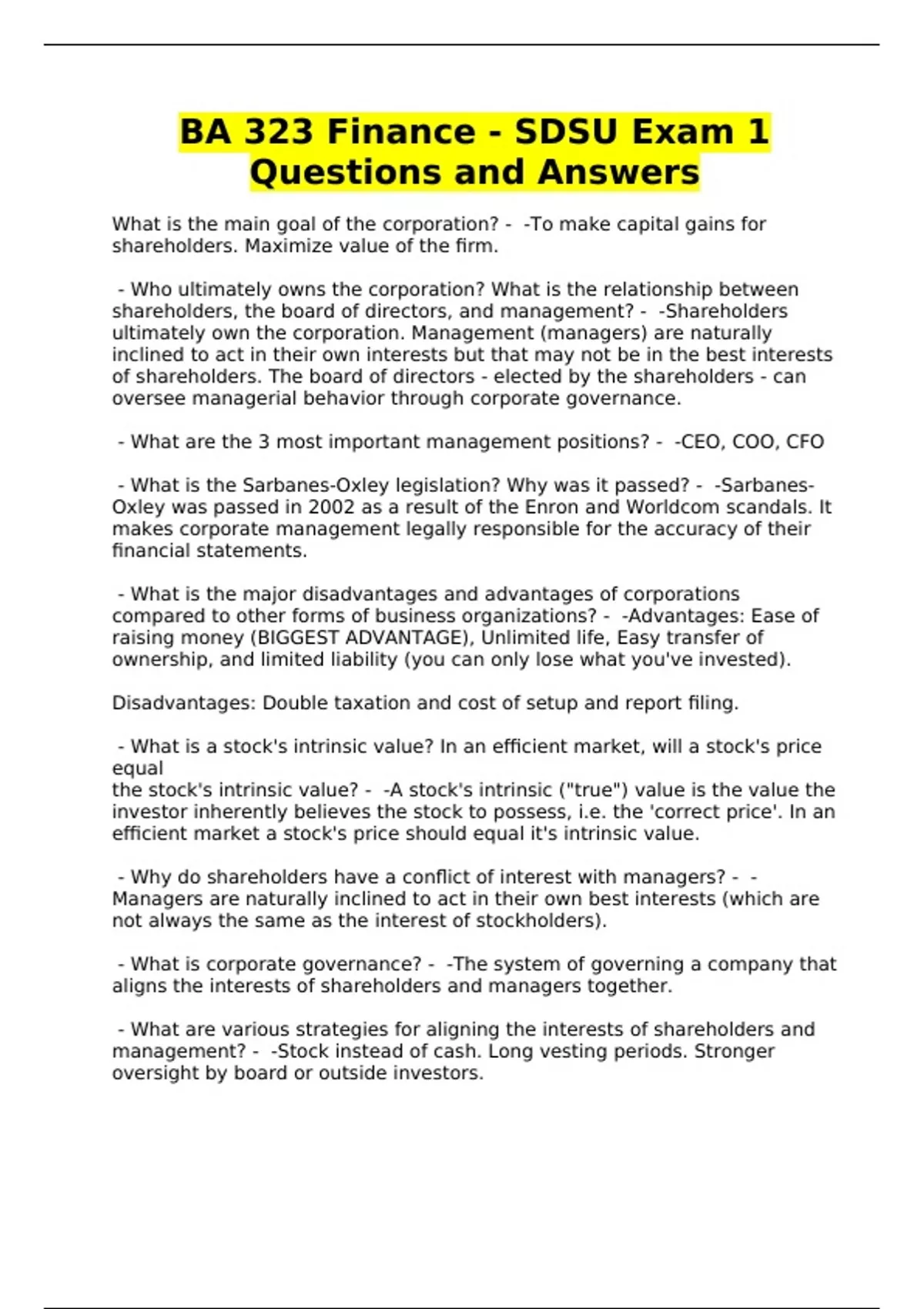 BA 323 Finance - SDSU Exam 1 Questions and Answers

What is the main goal of the corporation? - -To make capital gains for shareholders. Maximize value of the firm.

- Who ultimately owns the corporation? What is the relationship between shareholders, the board of directors, and management? - -Shareholders ultimately own the corporation. Management (managers) are naturally inclined to act in their own interests but that may not be in the best interests of shareholders. The board of directors - elected by the shareholders - can oversee managerial behavior through corporate governance.

- What are the 3 most important management positions? - -CEO, COO, CFO

- What is the Sarbanes-Oxley legislation? Why was it passed? - -Sarbanes-Oxley was passed in 2002 as a result of the Enron and Worldcom scandals. It makes corporate management legally responsible for the accuracy of their financial statements.

- What is the major disadvantages and advantages of corporations compared to other forms of business organizations? - -Advantages: Ease of raising money (BIGGEST ADVANTAGE), Unlimited life, Easy transfer of ownership, and limited liability (you can only lose what you've invested).

Disadvantages: Double taxation and cost of setup and report filing.

- What is a stock's intrinsic value? In an efficient market, will a stock's price equal
the stock's intrinsic value? - -A stock's intrinsic ("true") value is the value the investor inherently believes the stock to possess, i.e. the 'correct price'. In an efficient market a stock's price should equal it's intrinsic value.

- Why do shareholders have a conflict of interest with managers? - -Managers are naturally inclined to act in their own best interests (which are not always the same as the interest of stockholders).

- What is corporate governance? - -The system of governing a company that aligns the interests of shareholders and managers together.

- What are various strategies for aligning the interests of shareholders and management? - -Stock instead of cash. Long vesting periods. Stronger oversight by board or outside investors.